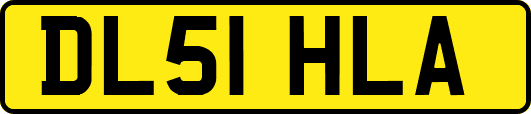 DL51 HLA